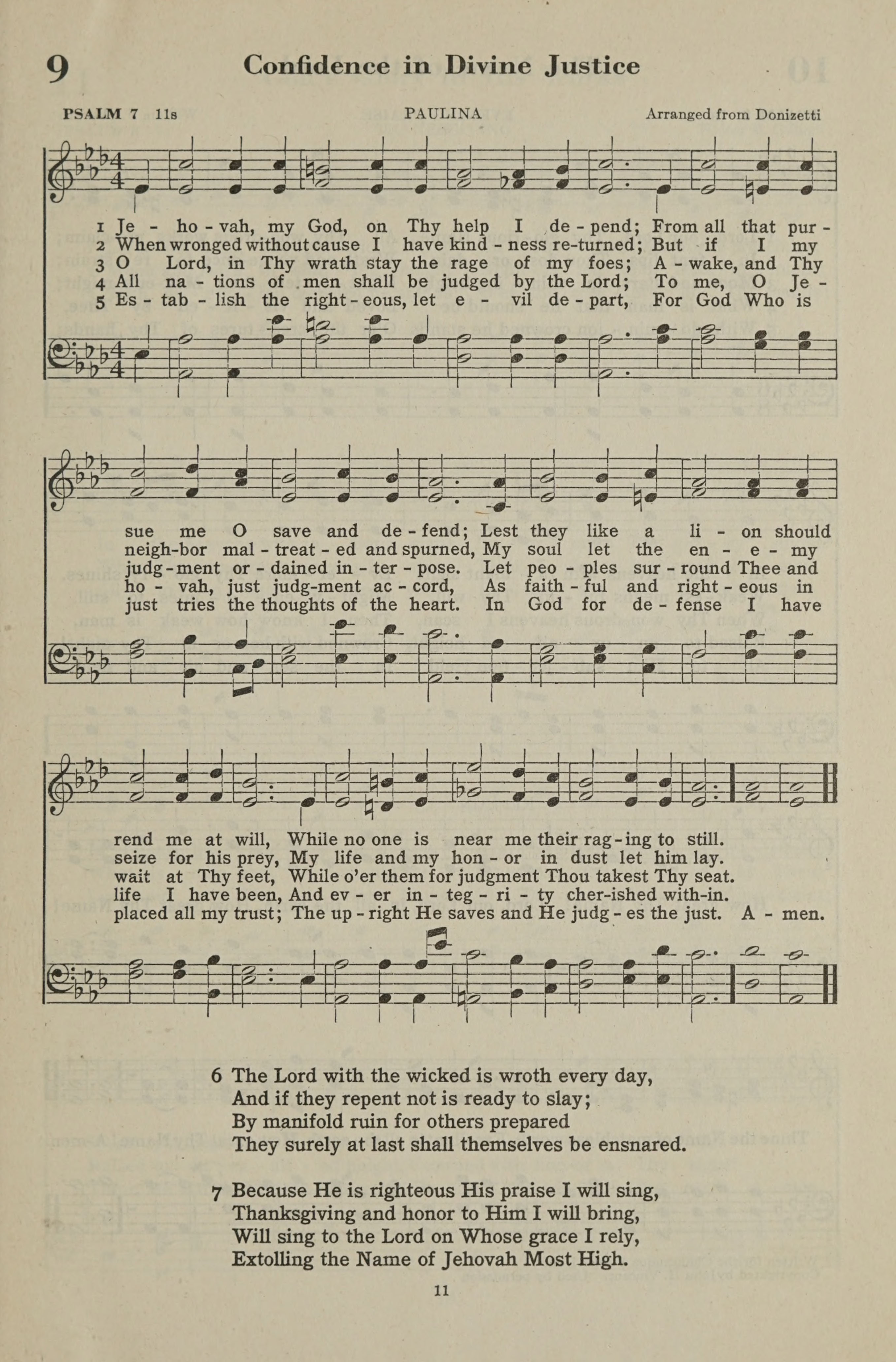 9 Confidence in Divine Justice

PSALM 7 11s PAULINA Arranged from Donizetti

1 Je - ho - vah, my God, on Thy help I de - pend; From all that pur -
2 When wronged without cause I have kind - ness re-turned; But if I my
3 O Lord, in Thy wrath stay the rage of my foes; A - wake, and Thy
4 All na - tions of men shall be judged by the Lord; To me, O Je -
5 Es - tab - lish the right - eous, let e - vil de - part, For God Who is

sue me O save and de - fend; Lest they like a li - on should
neigh-bor mal - treat - ed and spurned, My soul let the en - e - my
judg - ment or - dained in - ter - pose. Let peo - ples sur - round Thee and
ho - vah, just judg-ment ac - cord, As faith - ful and right - eous in
just tries the thoughts of the heart. In God for de - fense I have

rend me at will, While no one is near me their rag - ing to still.
seize for his prey, My life and my hon - or in dust let him lay.
wait at Thy feet, While o'er them for judgment Thou takest Thy seat.
life I have been, And ev - er in - teg - ri - ty cher-ished with-in.
placed all my trust; The up - right He saves and He judg - es the just. A - men.

6 The Lord with the wicked is wroth every day,
And if they repent not is ready to slay;
By manifold ruin for others prepared
They surely at last shall themselves be ensnared.

7 Because He is righteous His praise I will sing,
Thanksgiving and honor to Him I will bring,
Will sing to the Lord on Whose grace I rely,
Extolling the Name of Jehovah Most High.

11